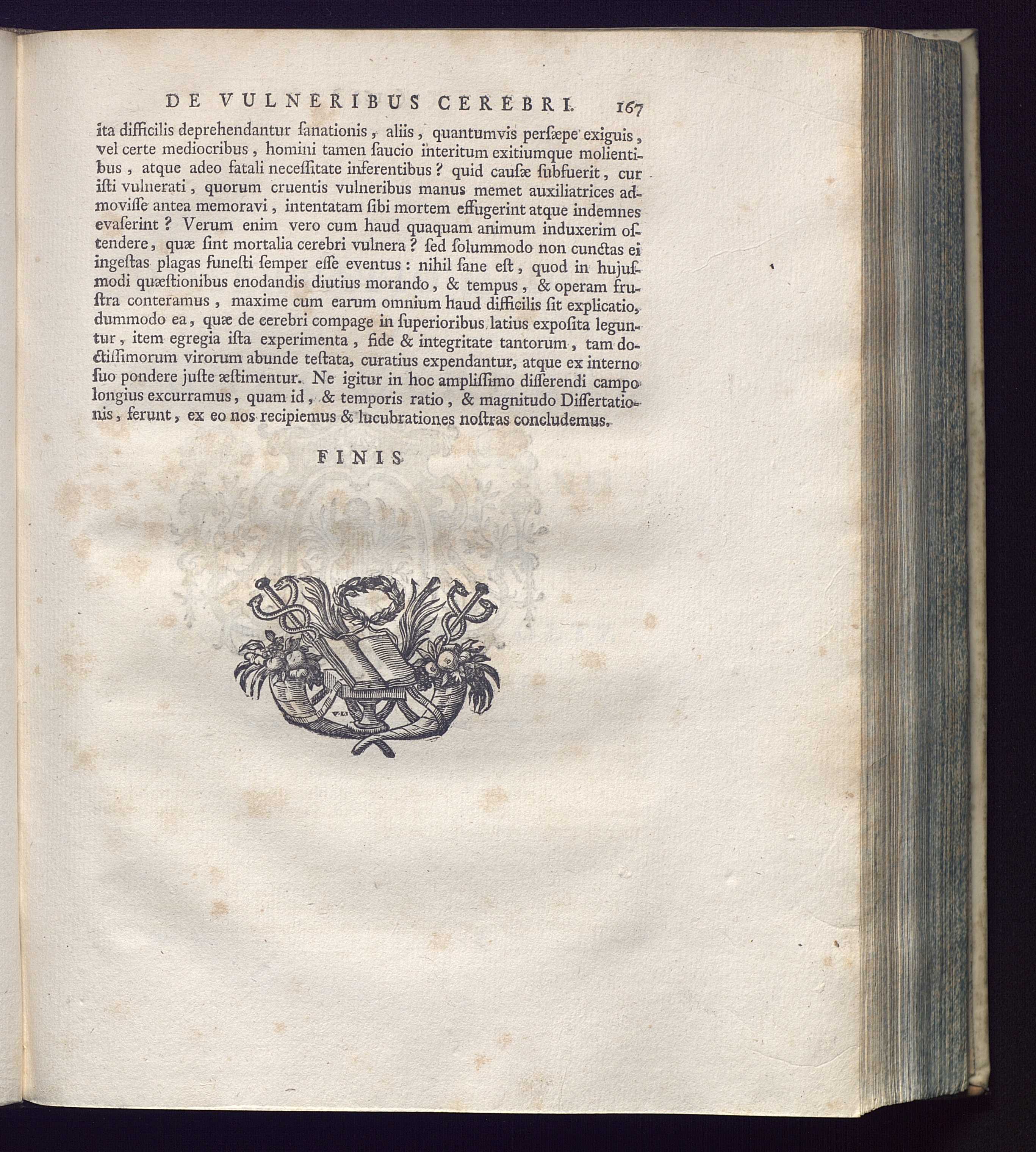 DE VULNERIBUS CEREBRI. 167

ita difficilis deprehendantur ſanationis, aliis, quantumvis perſæpe exiguis, vel certe mediocribus, homini tamen ſaucio interitum exitiumque molientibus, atque adeo fatali neceſſitate inferentibus? quid cauſæ ſubfuerit, cur iſti vulnerati, quorum cruentis vulneribus manus memet auxiliatrices admoviſſe antea memoravi, intentatam ſibi mortem effugerint atque indemnes evaſerint? Verum enim vero cum haud quaquam animum induxerim oſtendere, quæ ſint mortalia cerebri vulnera? ſed ſolummodo non cunctas ei ingeſtas plagas funeſti ſemper eſſe eventus: nihil ſane eſt, quod in hujuſmodi quæſtionibus enodandis diutius morando, & tempus, & operam fruſtra conteramus, maxime cum earum omnium haud difficilis ſit explicatio, dummodo ea, quæ de cerebri compage in ſuperioribus latius expoſita leguntur, item egregia iſta experimenta, fide & integritate tantorum, tam doctiſſimorum virorum abunde teſtata, curatius expendantur, atque ex interno ſuo pondere juſte æſtimentur. Ne igitur in hoc ampliſſimo diſſerendi campo longius excurramus, quam id, & temporis ratio, & magnitudo Diſſertationis, ferunt, ex eo nos recipiemus & lucubrationes noſtras concludemus.

FINIS